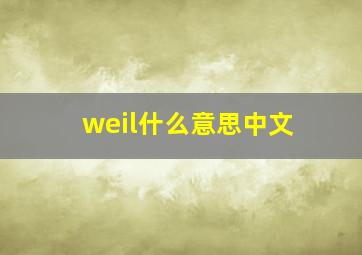 weil什么意思中文